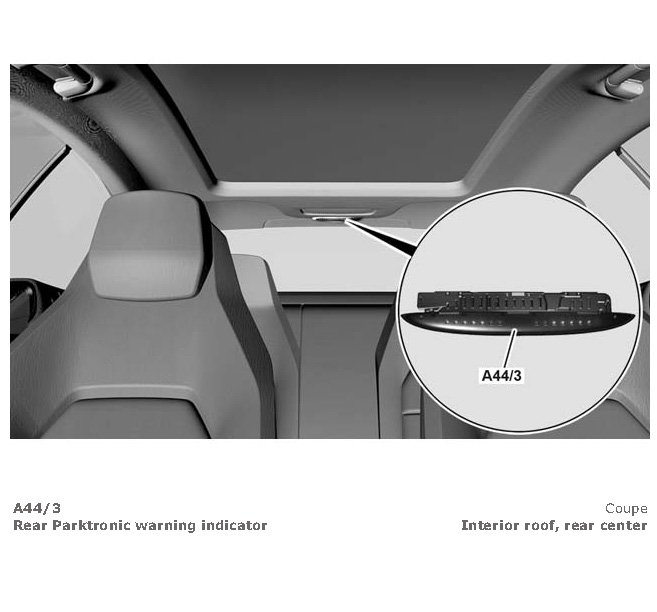 A44/3

A44/3
Rear Parktronic warning indicator

Coupe
Interior roof, rear center